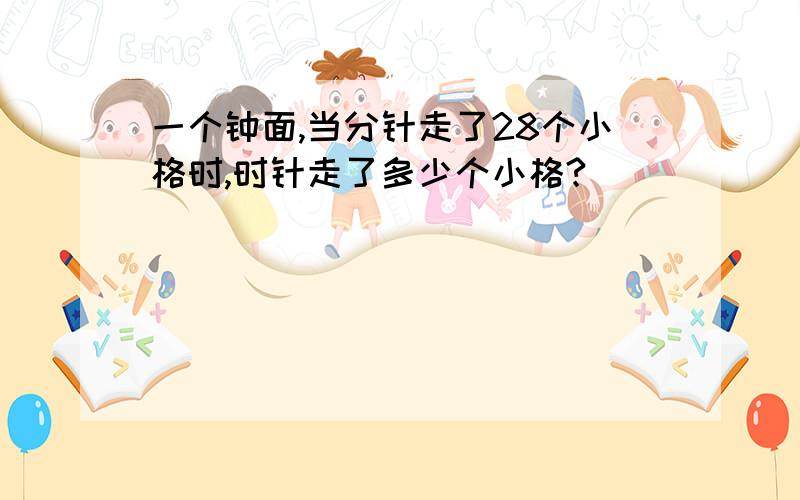 一个钟面,当分针走了28个小格时,时针走了多少个小格?